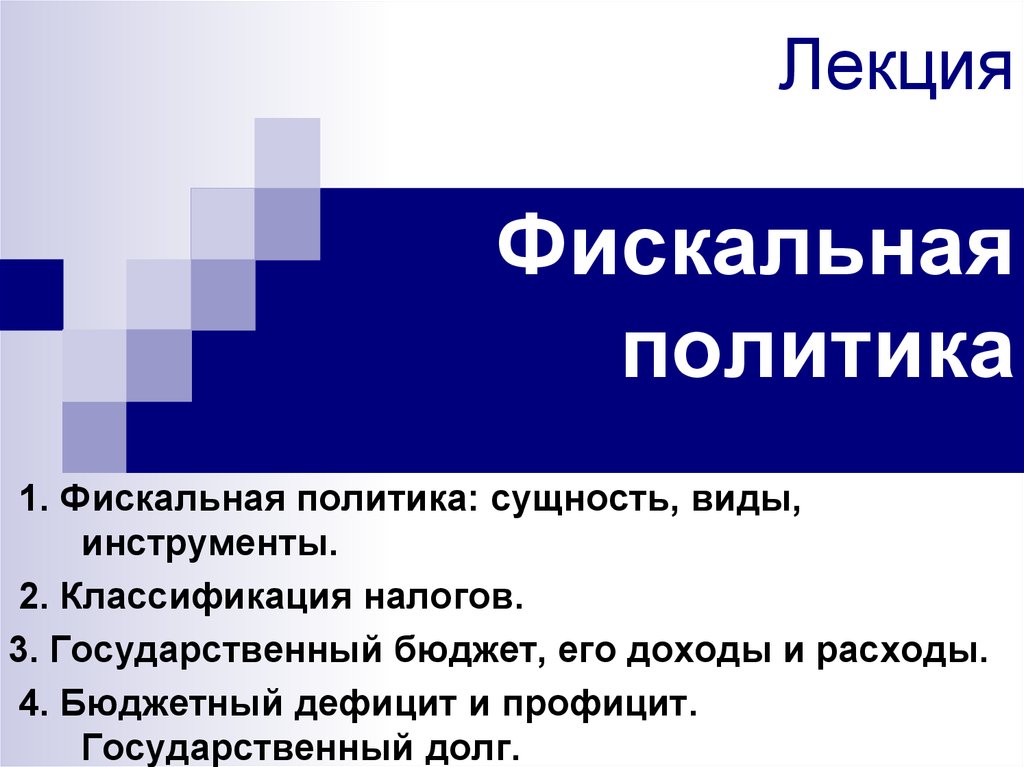 Лекция

Фискальная политика

1. Фискальная политика: сущность, виды, инструменты.

2. Классификация налогов.

3. Государственный бюджет, его доходы и расходы.

4. Бюджетный дефицит и профицит. Государственный долг.